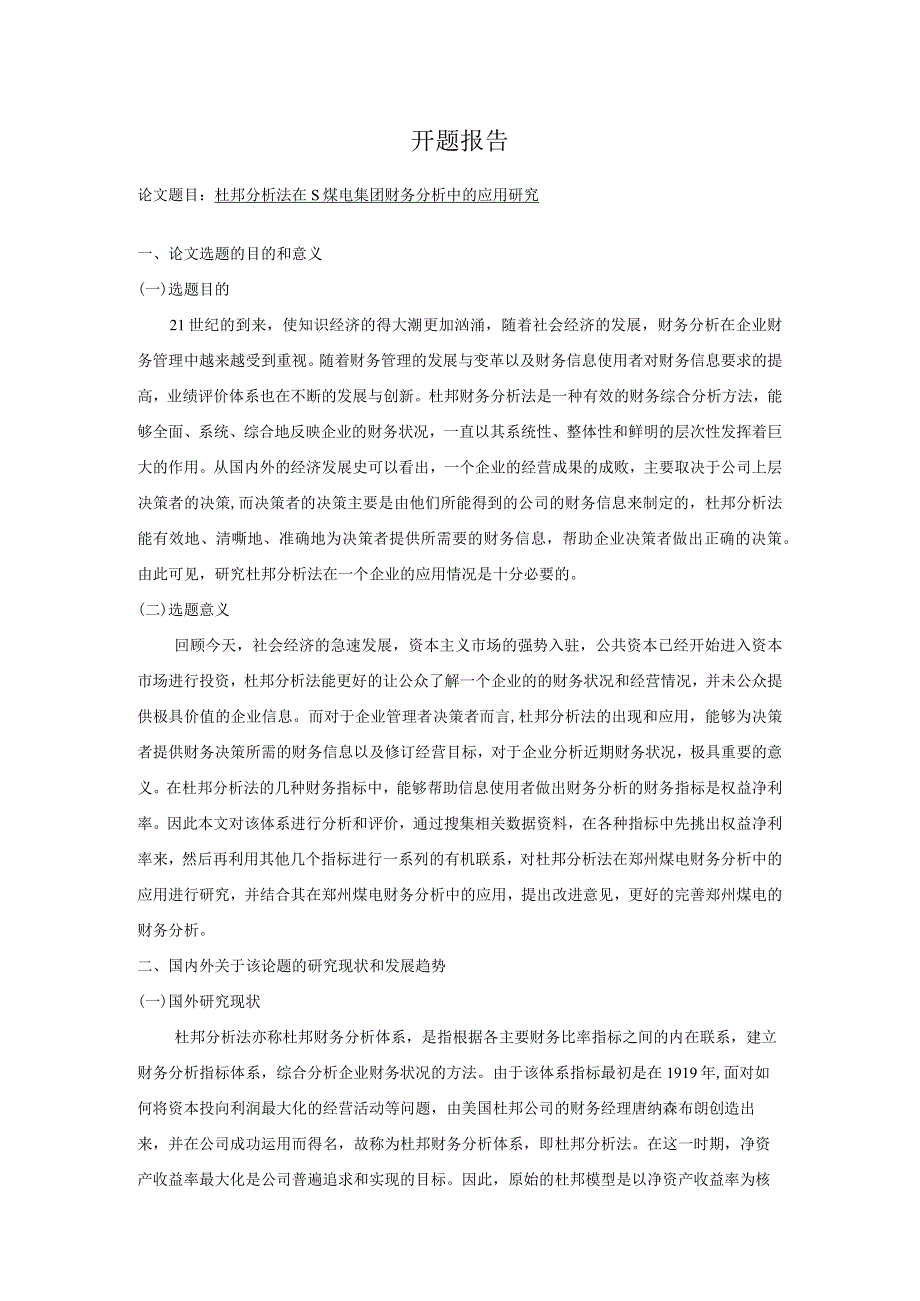 开题报告

论文题目：杜邦分析法在S煤电集团财务分析中的应用研究

一、论文选题的目的和意义

(一)选题目的

21世纪的到来，使知识经济的得大潮更加汹涌，随着社会经济的发展，财务分析在企业财务管理中越来越受到重视。随着财务管理的发展与变革以及财务信息使用者对财务信息要求的提高，业绩评价体系也在不断的发展与创新。杜邦财务分析法是一种有效的财务综合分析方法，能够全面、系统、综合地反映企业的财务状况，一直以其系统性、整体性和鲜明的层次性发挥着巨大的作用。从国内外的经济发展史可以看出，一个企业的经营成果的成败，主要取决于公司上层决策者的决策,而决策者的决策主要是由他们所能得到的公司的财务信息来制定的，杜邦分析法能有效地、清晰地、准确地为决策者提供所需要的财务信息，帮助企业决策者做出正确的决策。由此可见，研究杜邦分析法在一个企业的应用情况是十分必要的。

(二)选题意义

回顾今天，社会经济的急速发展，资本主义市场的强势入驻，公共资本已经开始进入资本市场进行投资，杜邦分析法能更好的让公众了解一个企业的的财务状况和经营情况，并未公众提供极具价值的企业信息。而对于企业管理者决策者而言,杜邦分析法的出现和应用，能够为决策者提供财务决策所需的财务信息以及修订经营目标，对于企业分析近期财务状况，极具重要的意义。在杜邦分析法的几种财务指标中，能够帮助信息使用者做出财务分析的财务指标是权益净利率。因此本文对该体系进行分析和评价，通过搜集相关数据资料，在各种指标中先挑出权益净利率来，然后再利用其他几个指标进行一系列的有机联系，对杜邦分析法在郑州煤电财务分析中的应用进行研究，并结合其在郑州煤电财务分析中的应用，提出改进意见，更好的完善郑州煤电的财务分析。

二、国内外关于该论题的研究现状和发展趋势

(一)国外研究现状

杜邦分析法亦称杜邦财务分析体系，是指根据各主要财务比率指标之间的内在联系，建立财务分析指标体系，综合分析企业财务状况的方法。由于该体系指标最初是在1919年,面对如何将资本投向利润最大化的经营活动等问题，由美国杜邦公司的财务经理唐纳森布朗创造出来，并在公司成功运用而得名，故称为杜邦财务分析体系，即杜邦分析法。在这一时期，净资产收益率最大化是公司普遍追求和实现的目标。因此，原始的杜邦模型是以净资产收益率为核